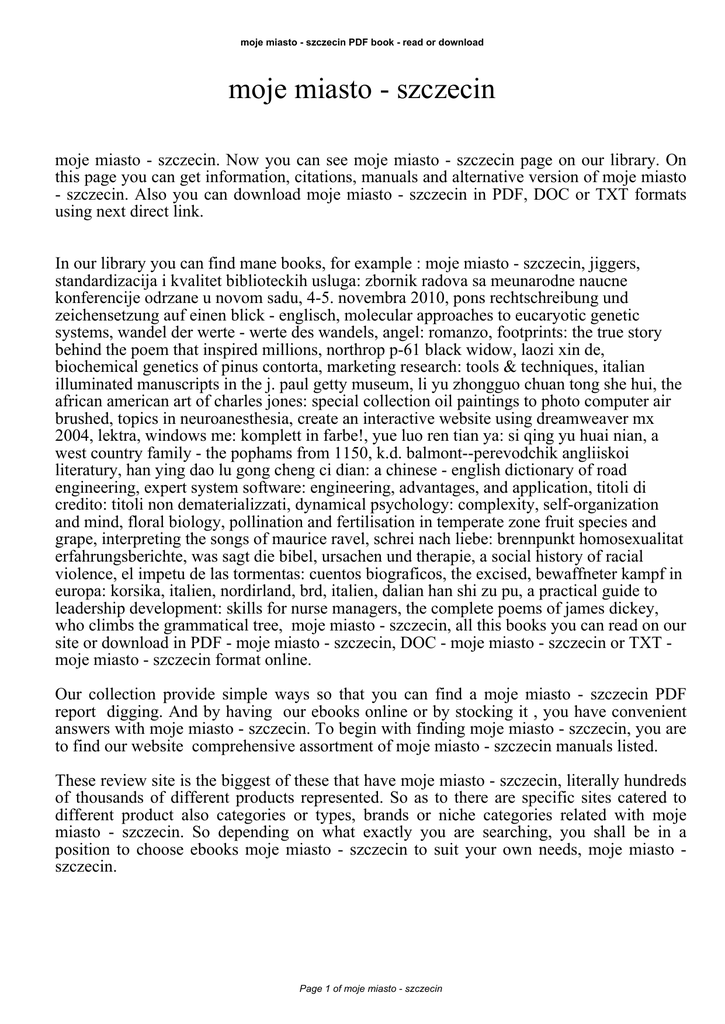 moje miasto - szczecin PDF book - read or download

moje miasto - szczecin

moje miasto - szczecin. Now you can see moje miasto - szczecin page on our library. On this page you can get information, citations, manuals and alternative version of moje miasto - szczecin. Also you can download moje miasto - szczecin in PDF, DOC or TXT formats using next direct link.

In our library you can find mane books, for example : moje miasto - szczecin, jiggers, standardizacija i kvalitet biblioteckih usluga: zbornik radova sa meunarodne naucne konferencije odrzane u novom sadu, 4-5. novembra 2010, pons rechtschreibung und zeichensetzung auf einen blick - englisch, molecular approaches to eucaryotic genetic systems, wandel der werte - werte des wandels, angel: romanzo, footprints: the true story behind the poem that inspired millions, northrop p-61 black widow, laozi xin de, biochemical genetics of pinus contorta, marketing research: tools & techniques, italian illuminated manuscripts in the j. paul getty museum, li yu zhongguo chuan tong she hui, the african american art of charles jones: special collection oil paintings to photo computer air brushed, topics in neuroanesthesia, create an interactive website using dreamweaver mx 2004, lektra, windows me: komplett in farbe!, yue luo ren tian ya: si qing yu huai nian, a west country family - the pophams from 1150, k.d. balmont--perevodchik angliiskoi literatury, han ying dao lu gong cheng ci dian: a chinese - english dictionary of road engineering, expert system software: engineering, advantages, and application, titoli di credito: titoli non dematerializzati, dynamical psychology: complexity, self-organization and mind, floral biology, pollination and fertilisation in temperate zone fruit species and grape, interpreting the songs of maurice ravel, schrei nach liebe: brennpunkt homosexualitat erfahrungsberichte, was sagt die bibel, ursachen und therapie, a social history of racial violence, el impetu de las tormentas: cuentos biograficos, the excised, bewaffneter kampf in europa: korsika, italien, nordirland, brd, italien, dalian han shi zu pu, a practical guide to leadership development: skills for nurse managers, the complete poems of james dickey, who climbs the grammatical tree, moje miasto - szczecin, all this books you can read on our site or download in PDF - moje miasto - szczecin, DOC - moje miasto - szczecin or TXT - moje miasto - szczecin format online.

Our collection provide simple ways so that you can find a moje miasto - szczecin PDF report digging. And by having our ebooks online or by stocking it , you have convenient answers with moje miasto - szczecin. To begin with finding moje miasto - szczecin, you are to find our website comprehensive assortment of moje miasto - szczecin manuals listed.

These review site is the biggest of these that have moje miasto - szczecin, literally hundreds of thousands of different products represented. So as to there are specific sites catered to different product also categories or types, brands or niche categories related with moje miasto - szczecin. So depending on what exactly you are searching, you shall be in a position to choose ebooks moje miasto - szczecin to suit your own needs, moje miasto - szczecin.

Page 1 of moje miasto - szczecin